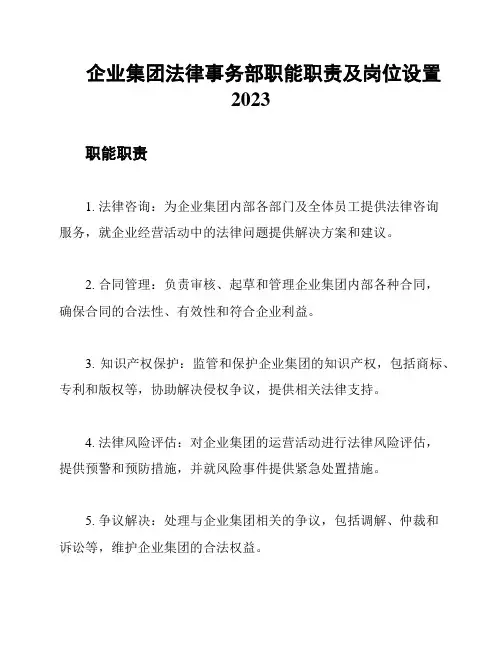 企业集团法律事务部职能职责及岗位设置 2023

职能职责

1. 法律咨询：为企业集团内部各部门及全体员工提供法律咨询服务，就企业经营活动中的法律问题提供解决方案和建议。

2. 合同管理：负责审核、起草和管理企业集团内部各种合同，确保合同的合法性、有效性和符合企业利益。

3. 知识产权保护：监管和保护企业集团的知识产权，包括商标、专利和版权等，协助解决侵权争议，提供相关法律支持。

4. 法律风险评估：对企业集团的运营活动进行法律风险评估，提供预警和预防措施，并就风险事件提供紧急处置措施。

5. 争议解决：处理与企业集团相关的争议，包括调解、仲裁和诉讼等，维护企业集团的合法权益。